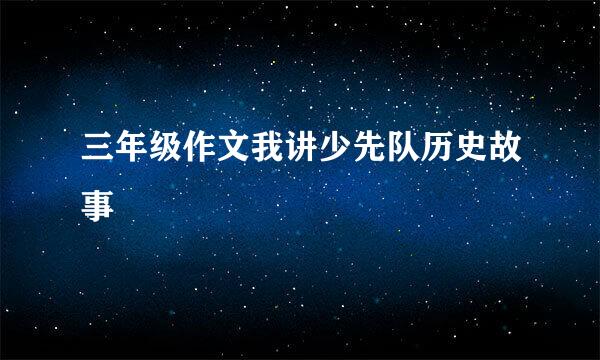 三年级作文我讲少先队历史故事